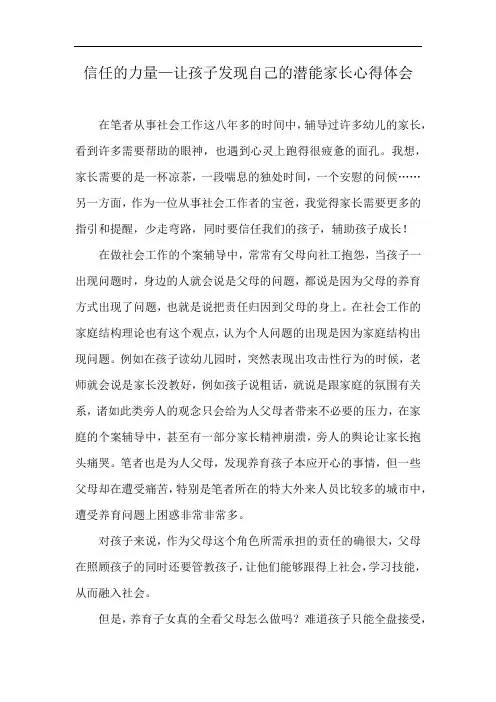 信任的力量—让孩子发现自己的潜能家长心得体会

在笔者从事社会工作这八年多的时间中，辅导过许多幼儿的家长，看到许多需要帮助的眼神，也遇到心灵上跑得很疲惫的面孔。我想，家长需要的是一杯凉茶，一段喘息的独处时间，一个安慰的问候……另一方面，作为一位从事社会工作者的宝爸，我觉得家长需要更多的指引和提醒，少走弯路，同时要信任我们的孩子，辅助孩子成长！

在做社会工作的个案辅导中，常常有父母向社工抱怨，当孩子一出现问题时，身边的人就会说是父母的问题，都说是因为父母的养育方式出现了问题，也就是说把责任归因到父母的身上。在社会工作的家庭结构理论也有这个观点，认为个人问题的出现是因为家庭结构出现问题。例如在孩子读幼儿园时，突然表现出攻击性行为的时候，老师就会说是家长没教好，例如孩子说粗话，就说是跟家庭的氛围有关系，诸如此类旁人的观念只会给为人父母者带来不必要的压力，在家庭的个案辅导中，甚至有一部分家长精神崩溃，旁人的舆论让家长抱头痛哭。笔者也是为人父母，发现养育孩子本应开心的事情，但一些父母却在遭受痛苦，特别是笔者所在的特大外来人员比较多的城市中，遭受养育问题上困惑非常非常多。

对孩子来说，作为父母这个角色所需承担的责任的确很大，父母在照顾孩子的同时还要管教孩子，让他们能够跟得上社会，学习技能，从而融入社会。

但是，养育子女真的全看父母怎么做吗？难道孩子只能全盘接受，